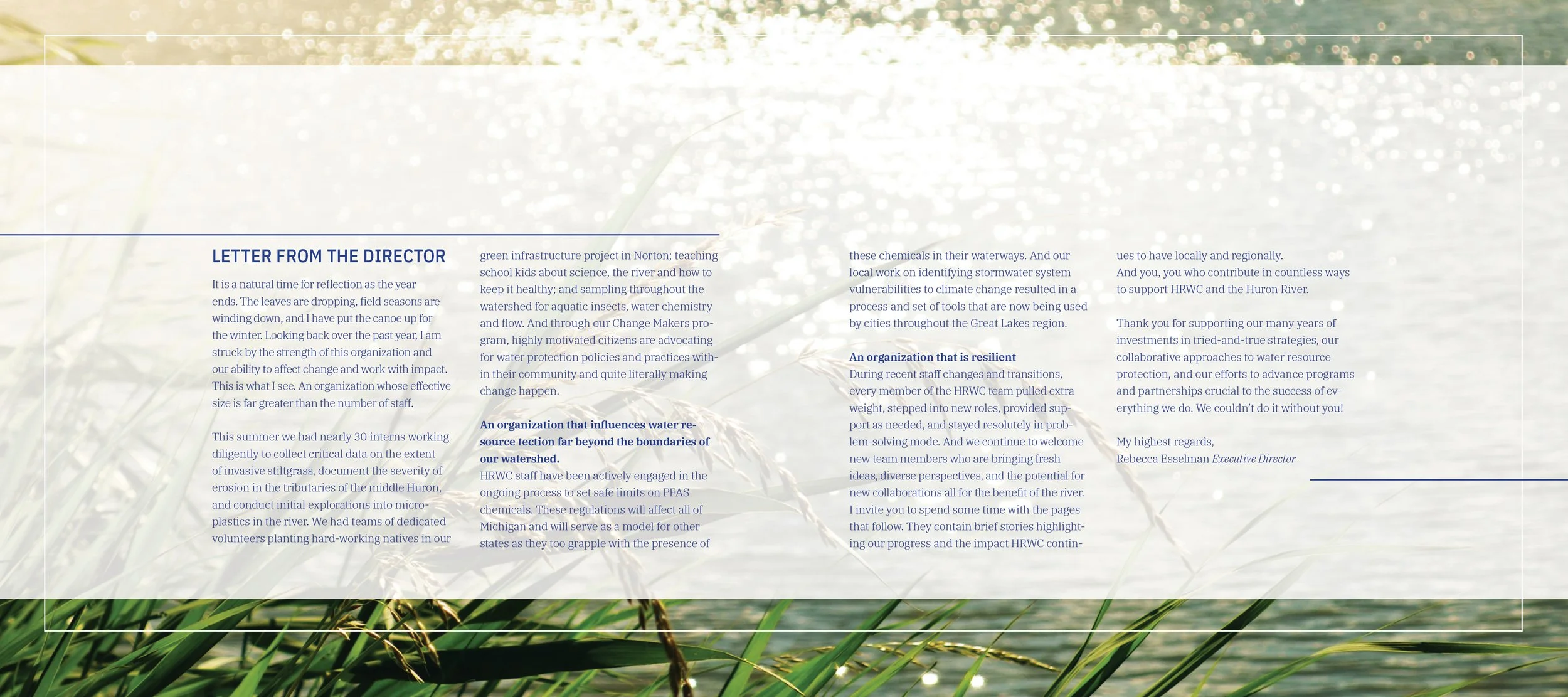 LETTER FROM THE DIRECTOR

It is a natural time for reflection as the year ends. The leaves are dropping, field seasons are winding down, and I have put the canoe up for the winter. Looking back over the past year, I am struck by the strength of this organization and our ability to affect change and work with impact. This is what I see. An organization whose effective size is far greater than the number of staff.

This summer we had nearly 30 interns working diligently to collect critical data on the extent of invasive stiltgrass, document the severity of erosion in the tributaries of the middle Huron, and conduct initial explorations into microplastics in the river. We had teams of dedicated volunteers planting hard-working natives in our green infrastructure project in Norton; teaching school kids about science, the river and how to keep it healthy; and sampling throughout the watershed for aquatic insects, water chemistry and flow. And through our Change Makers program, highly motivated citizens are advocating for water protection policies and practices within their community and quite literally making change happen.

An organization that influences water resource tection far beyond the boundaries of our watershed.
HRWC staff have been actively engaged in the ongoing process to set safe limits on PFAS chemicals. These regulations will affect all of Michigan and will serve as a model for other states as they too grapple with the presence of these chemicals in their waterways. And our local work on identifying stormwater system vulnerabilities to climate change resulted in a process and set of tools that are now being used by cities throughout the Great Lakes region.

An organization that is resilient
During recent staff changes and transitions, every member of the HRWC team pulled extra weight, stepped into new roles, provided support as needed, and stayed resolutely in problem-solving mode. And we continue to welcome new team members who are bringing fresh ideas, diverse perspectives, and the potential for new collaborations all for the benefit of the river. I invite you to spend some time with the pages that follow. They contain brief stories highlighting our progress and the impact HRWC continues to have locally and regionally. And you, you who contribute in countless ways to support HRWC and the Huron River.

Thank you for supporting our many years of investments in tried-and-true strategies, our collaborative approaches to water resource protection, and our efforts to advance programs and partnerships crucial to the success of everything we do. We couldn't do it without you!

My highest regards,
Rebecca Esselman Executive Director